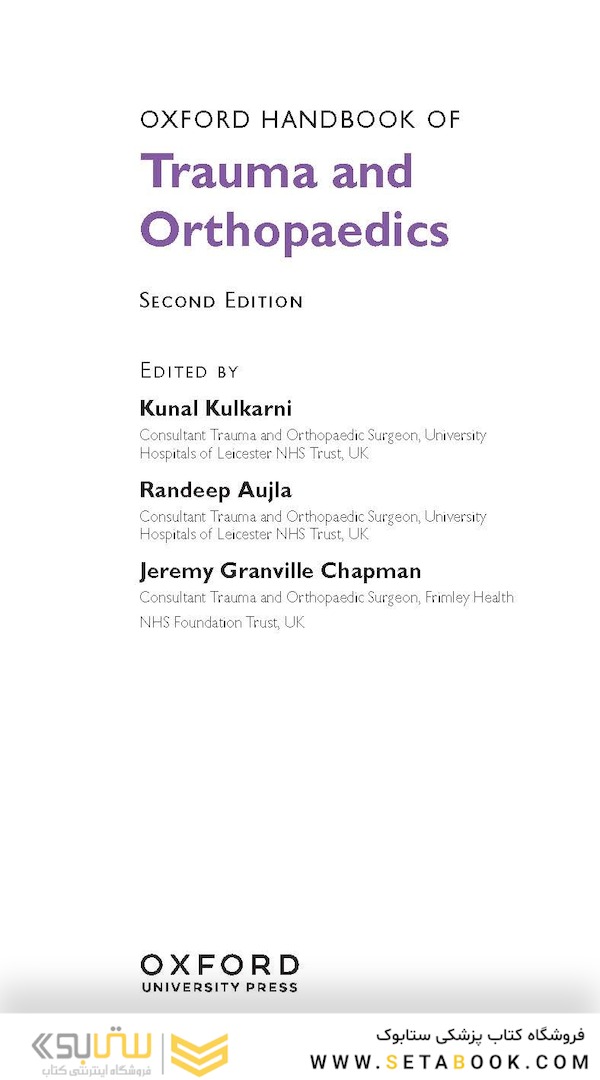 OXFORD HANDBOOK OF
Trauma and Orthopaedics

SECOND EDITION

EDITED BY
Kunal Kulkarni
Consultant Trauma and Orthopaedic Surgeon, University Hospitals of Leicester NHS Trust, UK

Randeep Aujla
Consultant Trauma and Orthopaedic Surgeon, University Hospitals of Leicester NHS Trust, UK

Jeremy Granville Chapman
Consultant Trauma and Orthopaedic Surgeon, Frimley Health NHS Foundation Trust, UK

OXFORD
UNIVERSITY PRESS

ستابوک
فروشگاه اینترنتی کتاب

فروشگاه کتاب پزشکی ستابوک
WWW.SETABOOK.COM